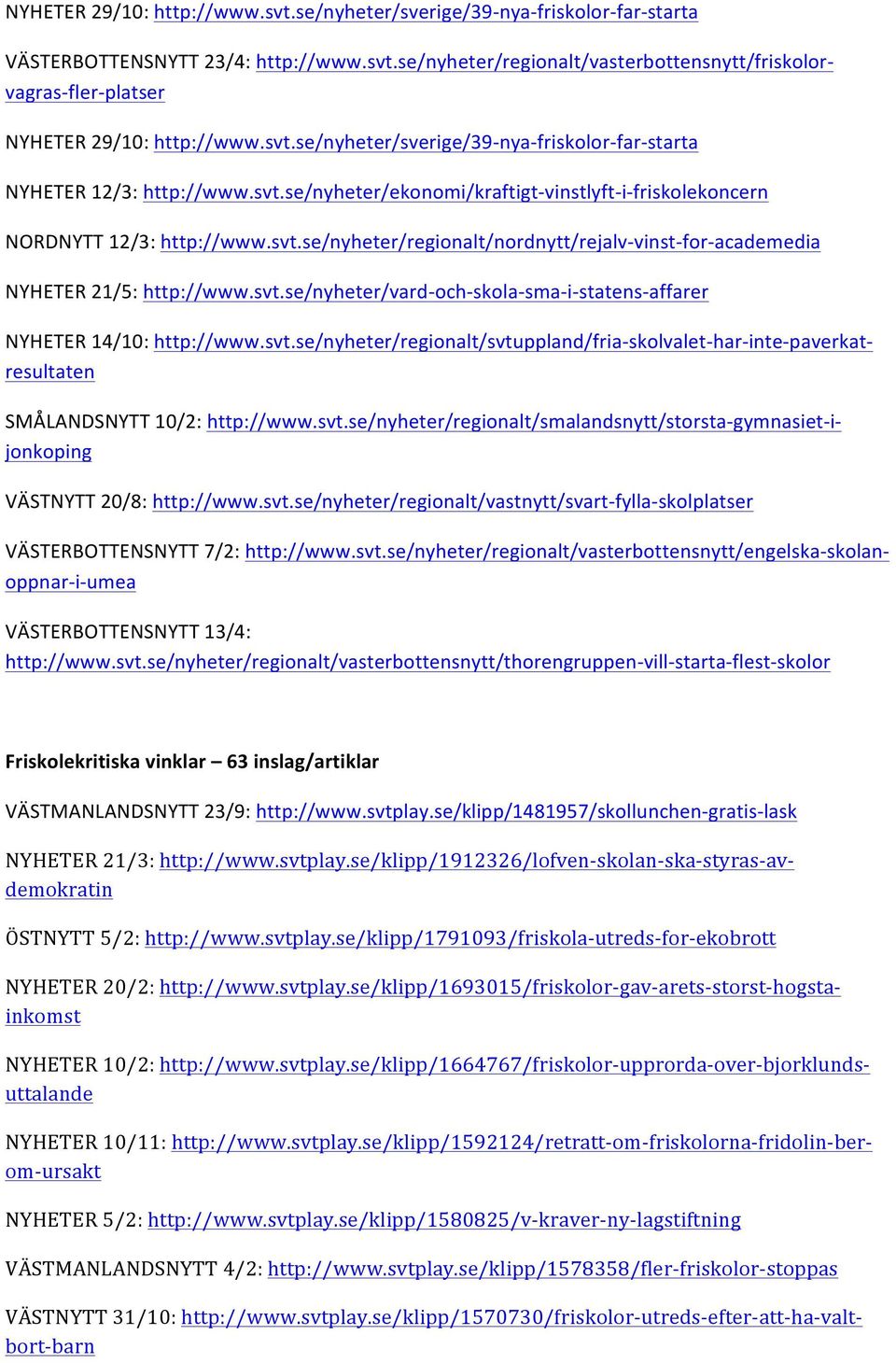 NYHETER 29/10: http://www.svt.se/nyheter/sverige/39-nya-friskolor-far-starta

VÄSTERBOTTENSNYTT 23/4: http://www.svt.se/nyheter/regionalt/vasterbottensnytt/friskolor-vagras-fler-platser

NYHETER 29/10: http://www.svt.se/nyheter/sverige/39-nya-friskolor-far-starta

NYHETER 12/3: http://www.svt.se/nyheter/ekonomi/kraftigt-vinstlyft-i-friskolekoncern

NORDNYTT 12/3: http://www.svt.se/nyheter/regionalt/nordnytt/rejalv-vinst-for-academedia

NYHETER 21/5: http://www.svt.se/nyheter/vard-och-skola-sma-i-statens-affarer

NYHETER 14/10: http://www.svt.se/nyheter/regionalt/svtuppland/fria-skolvalet-har-inte-paverkat-resultaten

SMÅLANDSNYTT 10/2: http://www.svt.se/nyheter/regionalt/smalandsnytt/storsta-gymnasiet-i-jonkoping

VÄSTNYTT 20/8: http://www.svt.se/nyheter/regionalt/vastnytt/svart-fylla-skolplatser

VÄSTERBOTTENSNYTT 7/2: http://www.svt.se/nyheter/regionalt/vasterbottensnytt/engelska-skolan-oppnar-i-umea

VÄSTERBOTTENSNYTT 13/4: http://www.svt.se/nyheter/regionalt/vasterbottensnytt/thorengruppen-vill-starta-flest-skolor

Friskolekritiska vinklar – 63 inslag/artiklar

VÄSTMANLANDSNYTT 23/9: http://www.svtplay.se/klipp/1481957/skollunchen-gratis-lask

NYHETER 21/3: http://www.svtplay.se/klipp/1912326/lofven-skolan-ska-styras-av-demokratin

ÖSTNYTT 5/2: http://www.svtplay.se/klipp/1791093/friskola-utreds-for-ekobrott

NYHETER 20/2: http://www.svtplay.se/klipp/1693015/friskolor-gav-arets-storst-hogsta-inkomst

NYHETER 10/2: http://www.svtplay.se/klipp/1664767/friskolor-upprorda-over-bjorklunds-uttalande

NYHETER 10/11: http://www.svtplay.se/klipp/1592124/retratt-om-friskolorna-fridolin-ber-om-ursakt

NYHETER 5/2: http://www.svtplay.se/klipp/1580825/v-kraver-ny-lagstiftning

VÄSTMANLANDSNYTT 4/2: http://www.svtplay.se/klipp/1578358/fler-friskolor-stoppas

VÄSTNYTT 31/10: http://www.svtplay.se/klipp/1570730/friskolor-utreds-efter-att-ha-valt-bort-barn